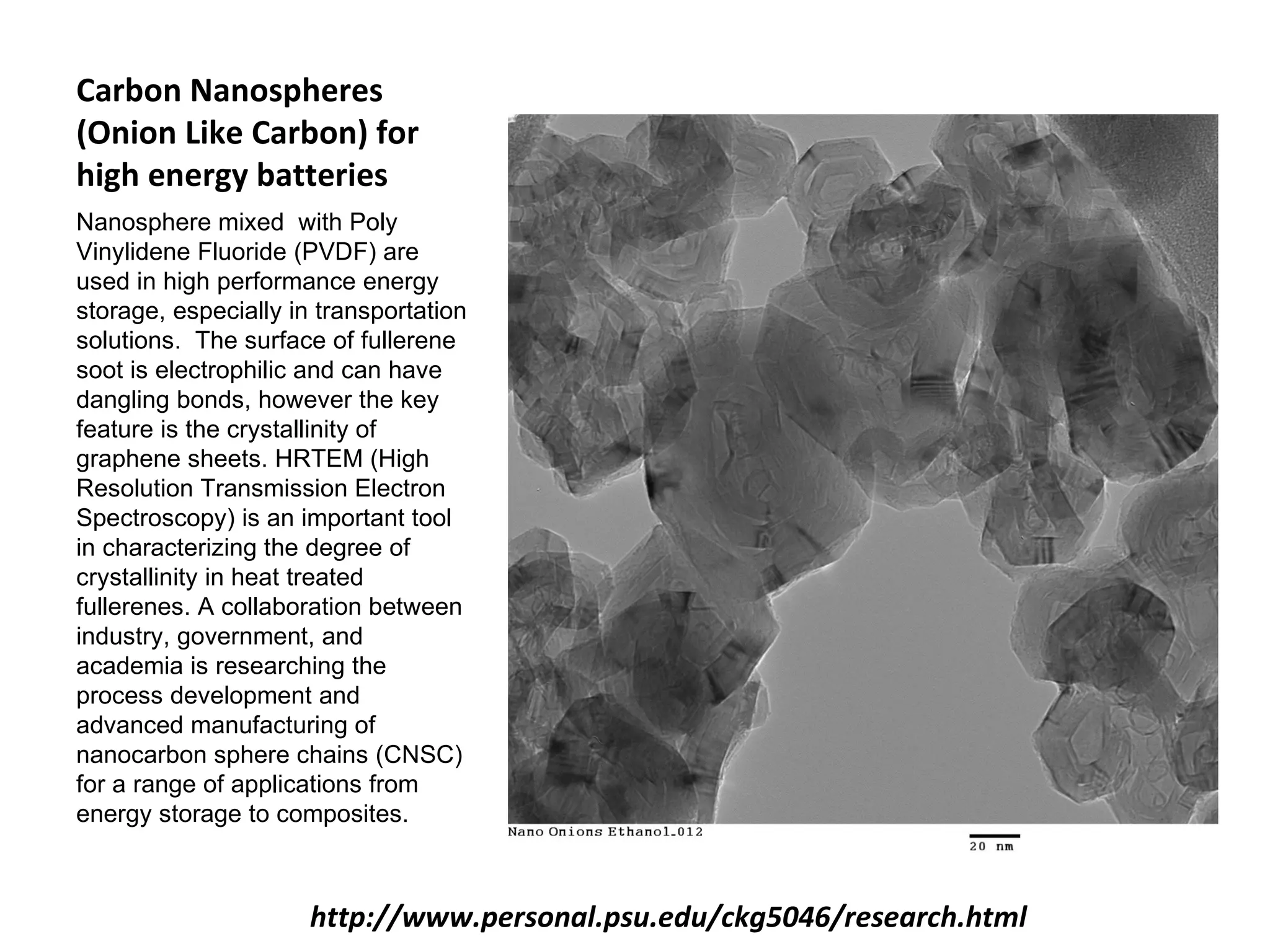 Carbon Nanospheres (Onion Like Carbon) for high energy batteries

Nanosphere mixed with Poly Vinylidene Fluoride (PVDF) are used in high performance energy storage, especially in transportation solutions. The surface of fullerene soot is electrophilic and can have dangling bonds, however the key feature is the crystallinity of graphene sheets. HRTEM (High Resolution Transmission Electron Spectroscopy) is an important tool in characterizing the degree of crystallinity in heat treated fullerenes. A collaboration between industry, government, and academia is researching the process development and advanced manufacturing of nanocarbon sphere chains (CNSC) for a range of applications from energy storage to composites.

Nano Onions Ethanol_012

20 nm

http://www.personal.psu.edu/ckg5046/research.html